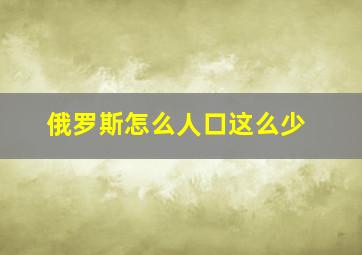 俄罗斯怎么人口这么少